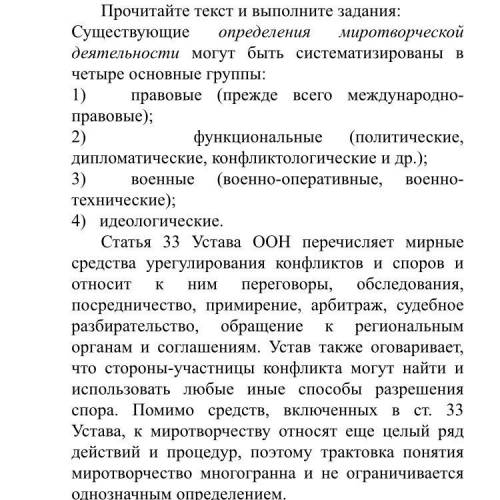 Прочитайте текст и выполните задания:
Существующие определения миротворческой деятельности могут быть систематизированы в четыре основные группы:
1) правовые (прежде всего международно-правовые);
2) функциональные (политические, дипломатические, конфликтологические и др.);
3) военные (военно-оперативные, военно-технические);
4) идеологические.

Статья 33 Устава ООН перечисляет мирные средства урегулирования конфликтов и споров и относит к ним переговоры, обследования, посредничество, примирение, арбитраж, судебное разбирательство, обращение к региональным органам и соглашениям. Устав также оговаривает, что стороны-участницы конфликта могут найти и использовать любые иные способы разрешения спора. Помимо средств, включенных в ст. 33 Устава, к миротворчеству относят еще целый ряд действий и процедур, поэтому трактовка понятия миротворчество многогранна и не ограничивается однозначным определением.